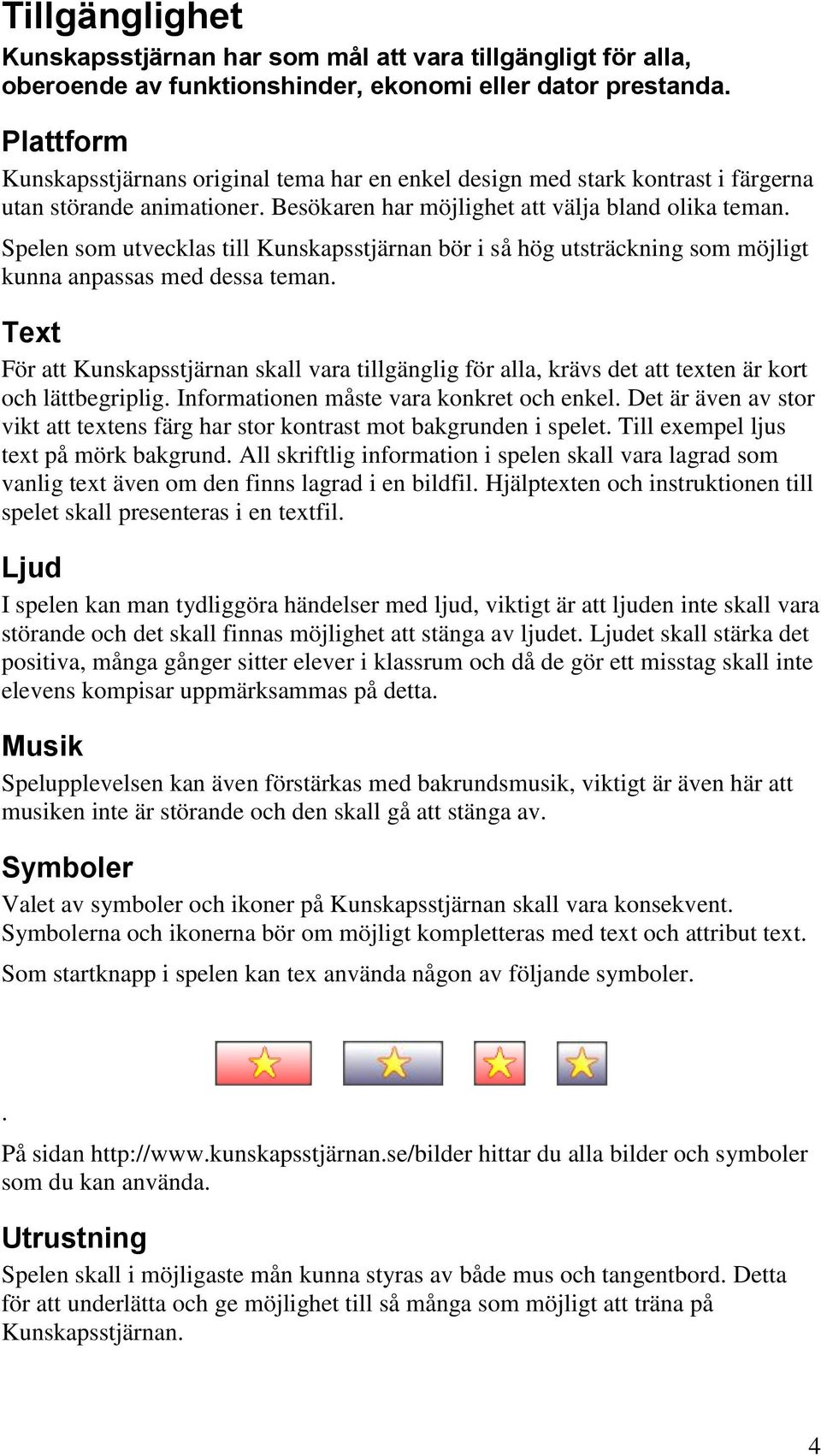 Tillgänglighet

Kunskapsstjärnan har som mål att vara tillgängligt för alla, oberoende av funktionshinder, ekonomi eller dator prestanda.

Plattform

Kunskapsstjärnans original tema har en enkel design med stark kontrast i färgerna utan störande animationer. Besökaren har möjlighet att välja bland olika teman.

Spelen som utvecklas till Kunskapsstjärnan bör i så hög utsträckning som möjligt kunna anpassas med dessa teman.

Text

För att Kunskapsstjärnan skall vara tillgänglig för alla, krävs det att texten är kort och lättbegriplig. Informationen måste vara konkret och enkel. Det är även av stor vikt att textens färg har stor kontrast mot bakgrunden i spelet. Till exempel ljus text på mörk bakgrund. All skriftlig information i spelen skall vara lagrad som vanlig text även om den finns lagrad i en bildfil. Hjälptexten och instruktionen till spelet skall presenteras i en textfil.

Ljud

I spelen kan man tydliggöra händelser med ljud, viktigt är att ljuden inte skall vara störande och det skall finnas möjlighet att stänga av ljudet. Ljudet skall stärka det positiva, många gånger sitter elever i klassrum och då de gör ett misstag skall inte elevens kompisar uppmärksammas på detta.

Musik

Spelupplevelsen kan även förstärkas med bakrundsmusik, viktigt är även här att musiken inte är störande och den skall gå att stänga av.

Symboler

Valet av symboler och ikoner på Kunskapsstjärnan skall vara konsekvent. Symbolerna och ikonerna bör om möjligt kompletteras med text och attribut text.

Som startknapp i spelen kan tex använda någon av följande symboler.

.

På sidan http://www.kunskapsstjärnan.se/bilder hittar du alla bilder och symboler som du kan använda.

Utrustning

Spelen skall i möjligaste mån kunna styras av både mus och tangentbord. Detta för att underlätta och ge möjlighet till så många som möjligt att träna på Kunskapsstjärnan.

4